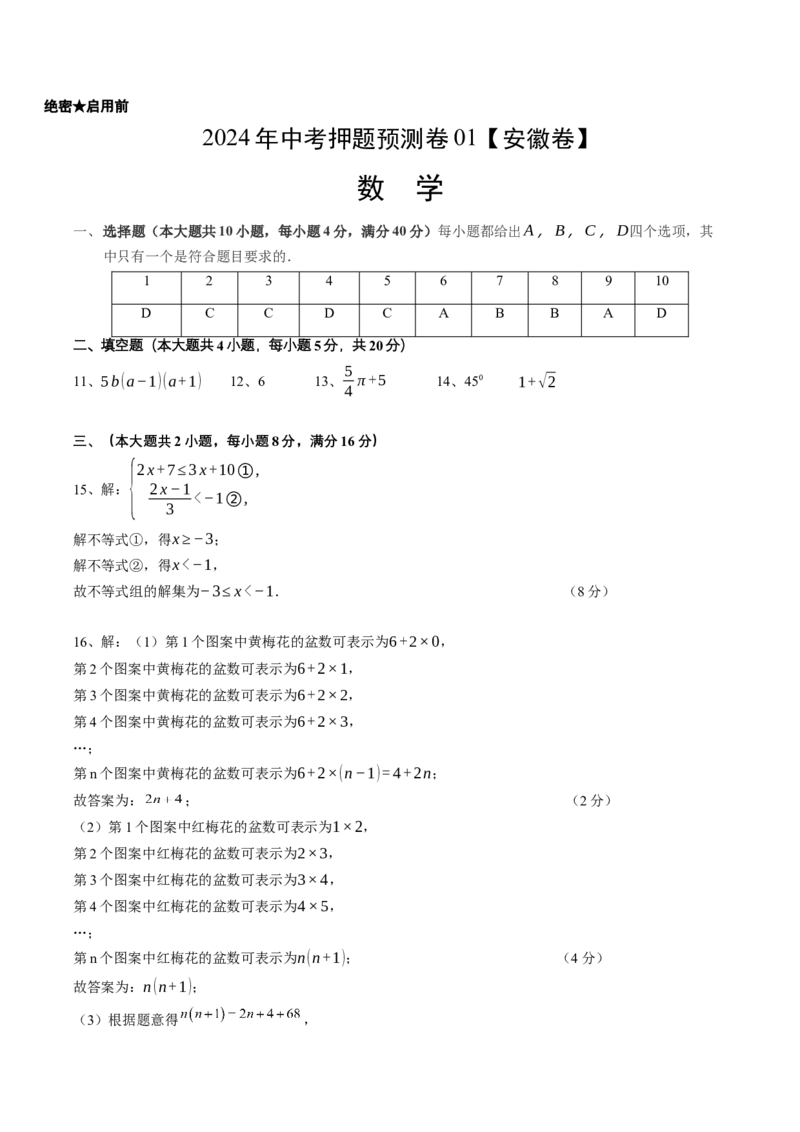 绝密★启用前

2024年中考押题预测卷01【安徽卷】

数　学

一、选择题（本大题共10小题，每小题4分，满分40分）每小题都给出$A$，$B$，$C$，$D$四个选项，其中只有一个是符合题目要求的.

| 1 | 2 | 3 | 4 | 5 | 6 | 7 | 8 | 9 | 10 |
|---|---|---|---|---|---|---|---|---|---|
| D | C | C | D | C | A | B | B | A | D |

二、填空题（本大题共4小题，每小题5分，共20分）

11、$5b(a-1)(a+1)$　　12、6　　13、$\frac{5}{4}\pi+5$　　14、$45^0$　　$1+\sqrt{2}$

三、（本大题共2小题，每小题8分，满分16分）

15、解：$\begin{cases}2x+7\le 3x+10①,\\ \frac{2x-1}{3}<-1②,\end{cases}$

解不等式①，得$x\ge -3$；

解不等式②，得$x<-1$，

故不等式组的解集为$-3\le x<-1$.　　（8分）

16、解：（1）第1个图案中黄梅花的盆数可表示为$6+2\times 0$，

第2个图案中黄梅花的盆数可表示为$6+2\times 1$，

第3个图案中黄梅花的盆数可表示为$6+2\times 2$，

第4个图案中黄梅花的盆数可表示为$6+2\times 3$，

…；

第n个图案中黄梅花的盆数可表示为$6+2\times(n-1)=4+2n$；

故答案为：$2n+4$；　　（2分）

（2）第1个图案中红梅花的盆数可表示为$1\times 2$，

第2个图案中红梅花的盆数可表示为$2\times 3$，

第3个图案中红梅花的盆数可表示为$3\times 4$，

第4个图案中红梅花的盆数可表示为$4\times 5$，

…；

第n个图案中红梅花的盆数可表示为$n(n+1)$；　　（4分）

故答案为：$n(n+1)$；

（3）根据题意得$n(n+1)-2n+4+68$，